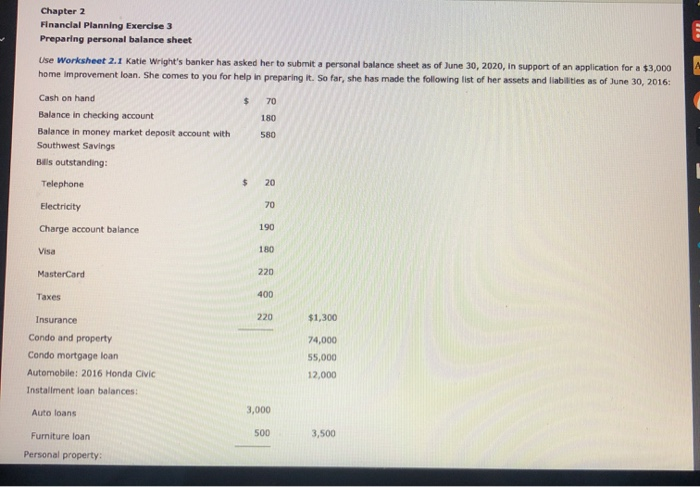 Chapter 2
Financial Planning Exercise 3
Preparing personal balance sheet

Use Worksheet 2.1 Katie Wright's banker has asked her to submit a personal balance sheet as of June 30, 2020, in support of an application for a $3,000 home improvement loan. She comes to you for help in preparing it. So far, she has made the following list of her assets and liabilities as of June 30, 2016:

| | | |
|---|---|---|
| Cash on hand | $ 70 | |
| Balance in checking account | 180 | |
| Balance in money market deposit account with Southwest Savings | 580 | |
| Bills outstanding: | | |
| Telephone | $ 20 | |
| Electricity | 70 | |
| Charge account balance | 190 | |
| Visa | 180 | |
| MasterCard | 220 | |
| Taxes | 400 | |
| Insurance | 220 | $1,300 |
| Condo and property | | 74,000 |
| Condo mortgage loan | | 55,000 |
| Automobile: 2016 Honda Civic | | 12,000 |
| Installment loan balances: | | |
| Auto loans | 3,000 | |
| Furniture loan | 500 | 3,500 |
| Personal property: | | |